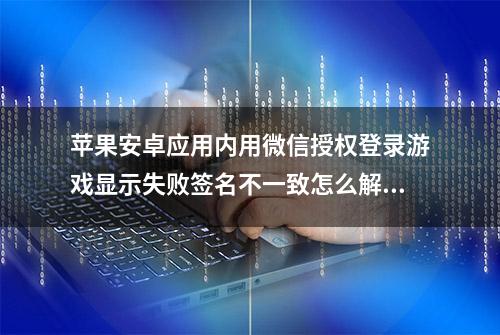 苹果安卓应用内用微信授权登录游戏显示失败签名不一致怎么解...